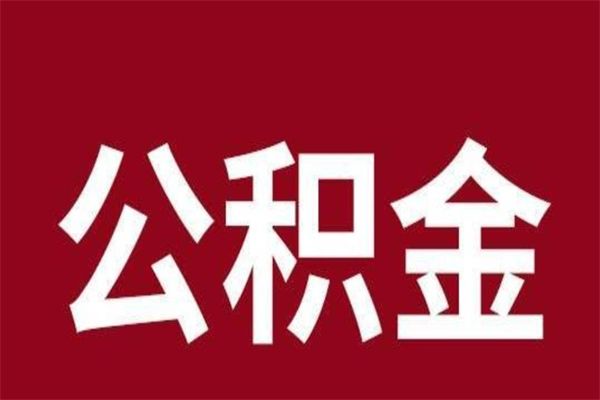 公积金